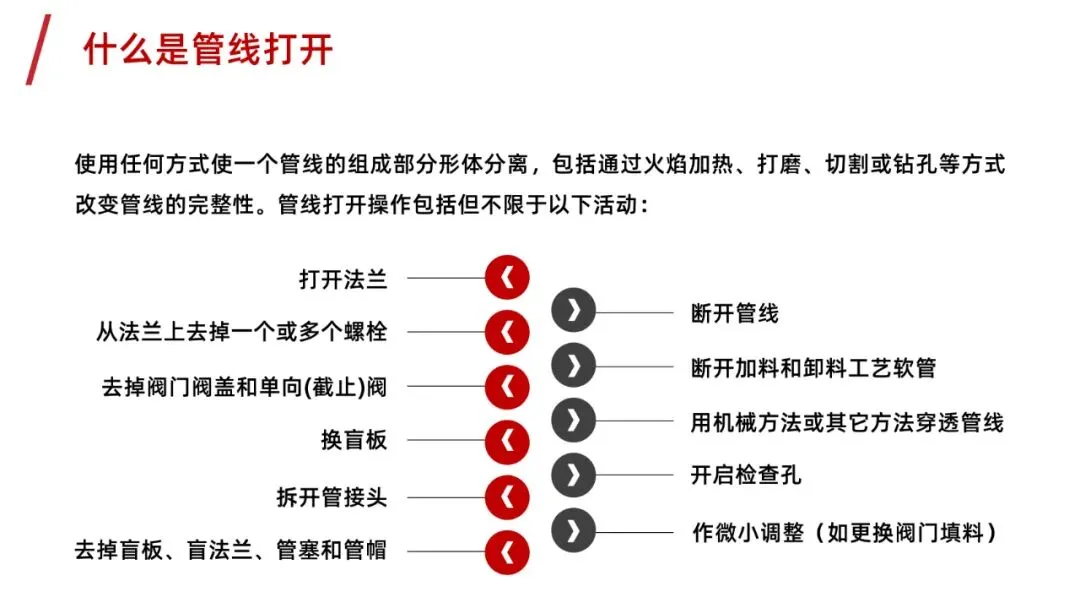 什么是管线打开

使用任何方式使一个管线的组成部分形体分离，包括通过火焰加热、打磨、切割或钻孔等方式改变管线的完整性。管线打开操作包括但不限于以下活动：

打开法兰

从法兰上去掉一个或多个螺栓

去掉阀门阀盖和单向(截止)阀

换盲板

拆开管接头

去掉盲板、盲法兰、管塞和管帽

断开管线

断开加料和卸料工艺软管

用机械方法或其它方法穿透管线

开启检查孔

作微小调整（如更换阀门填料）